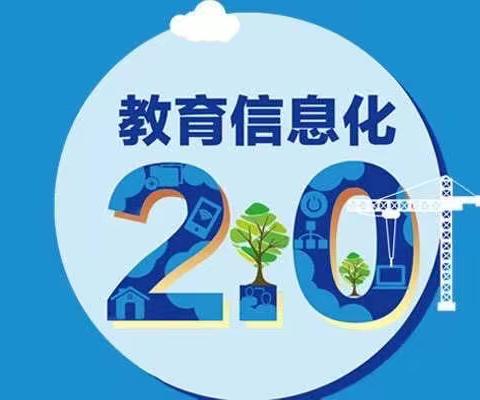 教育信息化

2.0